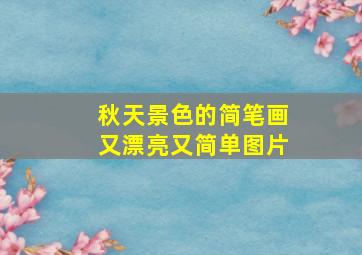 秋天景色的简笔画
又漂亮又简单图片